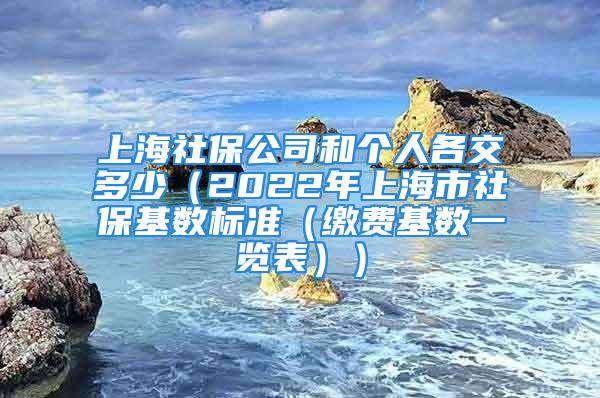 上海社保公司和个人各交多少（2022年上海市社保基数标准（缴费基数一览表））